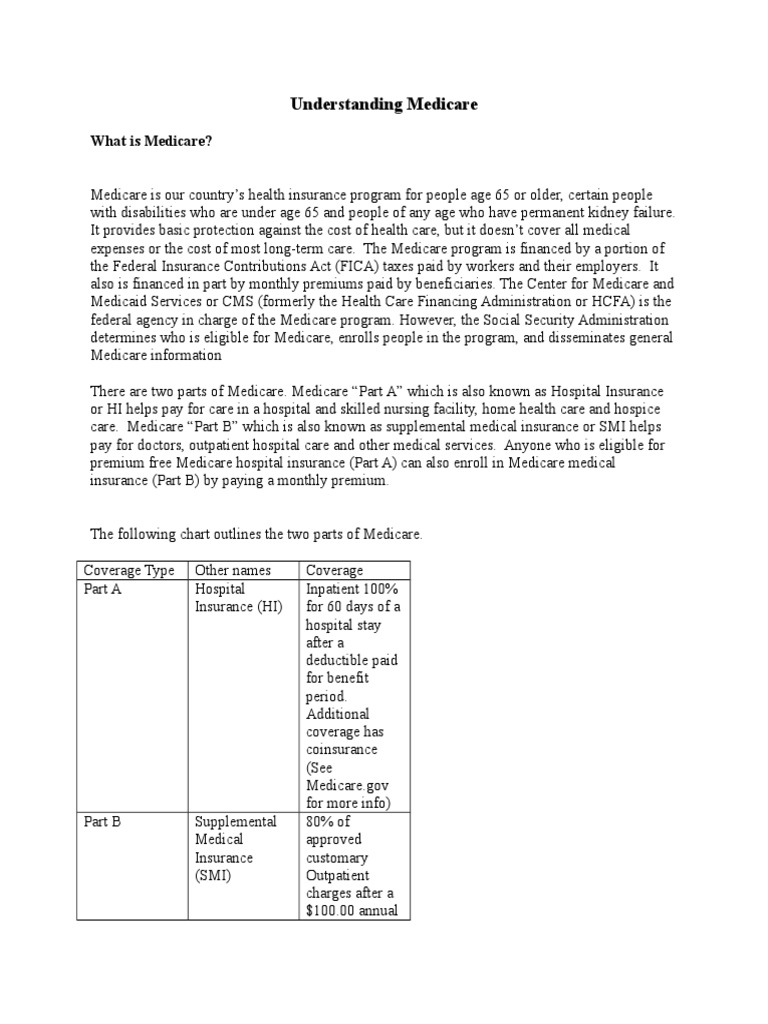 Understanding Medicare

What is Medicare?

Medicare is our country's health insurance program for people age 65 or older, certain people with disabilities who are under age 65 and people of any age who have permanent kidney failure. It provides basic protection against the cost of health care, but it doesn't cover all medical expenses or the cost of most long-term care. The Medicare program is financed by a portion of the Federal Insurance Contributions Act (FICA) taxes paid by workers and their employers. It also is financed in part by monthly premiums paid by beneficiaries. The Center for Medicare and Medicaid Services or CMS (formerly the Health Care Financing Administration or HCFA) is the federal agency in charge of the Medicare program. However, the Social Security Administration determines who is eligible for Medicare, enrolls people in the program, and disseminates general Medicare information

There are two parts of Medicare. Medicare "Part A" which is also known as Hospital Insurance or HI helps pay for care in a hospital and skilled nursing facility, home health care and hospice care. Medicare "Part B" which is also known as supplemental medical insurance or SMI helps pay for doctors, outpatient hospital care and other medical services. Anyone who is eligible for premium free Medicare hospital insurance (Part A) can also enroll in Medicare medical insurance (Part B) by paying a monthly premium.

The following chart outlines the two parts of Medicare.

| Coverage Type | Other names | Coverage |
|---|---|---|
| Part A | Hospital Insurance (HI) | Inpatient 100% for 60 days of a hospital stay after a deductible paid for benefit period. Additional coverage has coinsurance (See Medicare.gov for more info) |
| Part B | Supplemental Medical Insurance (SMI) | 80% of approved customary Outpatient charges after a $100.00 annual |